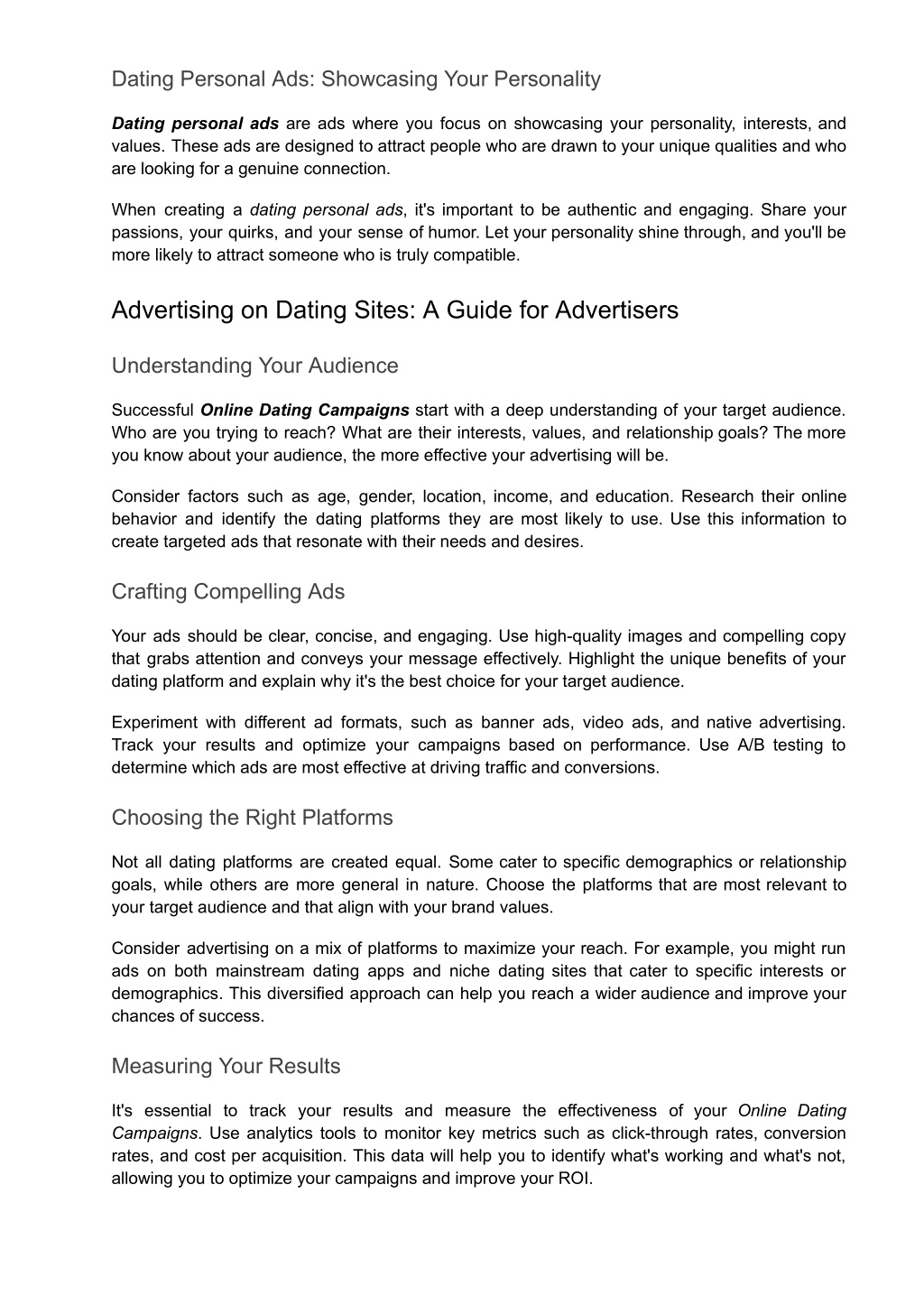 Dating Personal Ads: Showcasing Your Personality

Dating personal ads are ads where you focus on showcasing your personality, interests, and values. These ads are designed to attract people who are drawn to your unique qualities and who are looking for a genuine connection.

When creating a dating personal ads, it's important to be authentic and engaging. Share your passions, your quirks, and your sense of humor. Let your personality shine through, and you'll be more likely to attract someone who is truly compatible.

Advertising on Dating Sites: A Guide for Advertisers

Understanding Your Audience

Successful Online Dating Campaigns start with a deep understanding of your target audience. Who are you trying to reach? What are their interests, values, and relationship goals? The more you know about your audience, the more effective your advertising will be.

Consider factors such as age, gender, location, income, and education. Research their online behavior and identify the dating platforms they are most likely to use. Use this information to create targeted ads that resonate with their needs and desires.

Crafting Compelling Ads

Your ads should be clear, concise, and engaging. Use high-quality images and compelling copy that grabs attention and conveys your message effectively. Highlight the unique benefits of your dating platform and explain why it's the best choice for your target audience.

Experiment with different ad formats, such as banner ads, video ads, and native advertising. Track your results and optimize your campaigns based on performance. Use A/B testing to determine which ads are most effective at driving traffic and conversions.

Choosing the Right Platforms

Not all dating platforms are created equal. Some cater to specific demographics or relationship goals, while others are more general in nature. Choose the platforms that are most relevant to your target audience and that align with your brand values.

Consider advertising on a mix of platforms to maximize your reach. For example, you might run ads on both mainstream dating apps and niche dating sites that cater to specific interests or demographics. This diversified approach can help you reach a wider audience and improve your chances of success.

Measuring Your Results

It's essential to track your results and measure the effectiveness of your Online Dating Campaigns. Use analytics tools to monitor key metrics such as click-through rates, conversion rates, and cost per acquisition. This data will help you to identify what's working and what's not, allowing you to optimize your campaigns and improve your ROI.